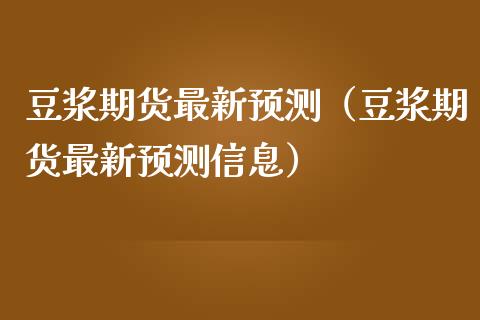 豆浆期货最新预测（豆浆期货最新预测信息）